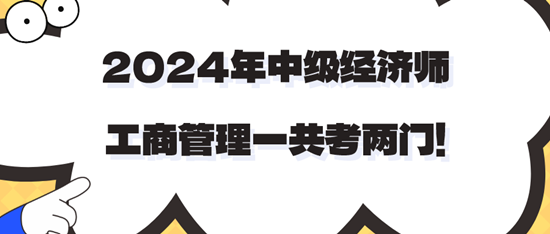 2024年中级经济师

工商管理一共考两门!